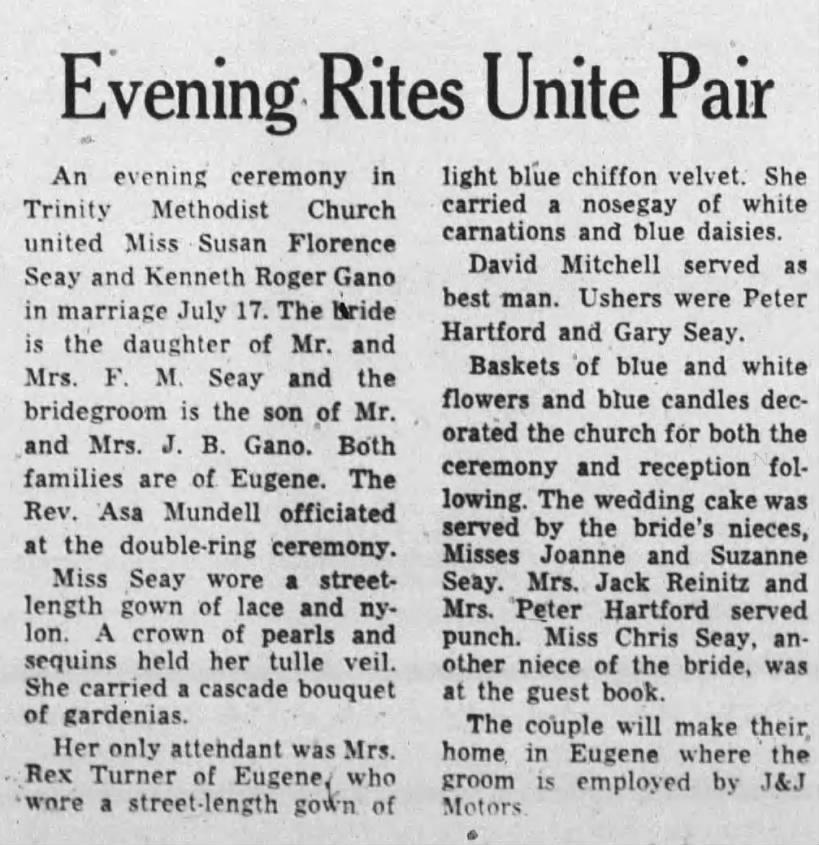 Evening Rites Unite Pair

An evening ceremony in Trinity Methodist Church united Miss Susan Florence Seay and Kenneth Roger Gano in marriage July 17. The bride is the daughter of Mr. and Mrs. F. M. Seay and the bridegroom is the son of Mr. and Mrs. J. B. Gano. Both families are of Eugene. The Rev. Asa Mundell officiated at the double-ring ceremony.

Miss Seay wore a street-length gown of lace and nylon. A crown of pearls and sequins held her tulle veil. She carried a cascade bouquet of gardenias.

Her only attendant was Mrs. Rex Turner of Eugene, who wore a street-length gown of light blue chiffon velvet. She carried a nosegay of white carnations and blue daisies.

David Mitchell served as best man. Ushers were Peter Hartford and Gary Seay.

Baskets of blue and white flowers and blue candles decorated the church for both the ceremony and reception following. The wedding cake was served by the bride's nieces, Misses Joanne and Suzanne Seay. Mrs. Jack Reinitz and Mrs. Peter Hartford served punch. Miss Chris Seay, another niece of the bride, was at the guest book.

The couple will make their home in Eugene where the groom is employed by J&J Motors.